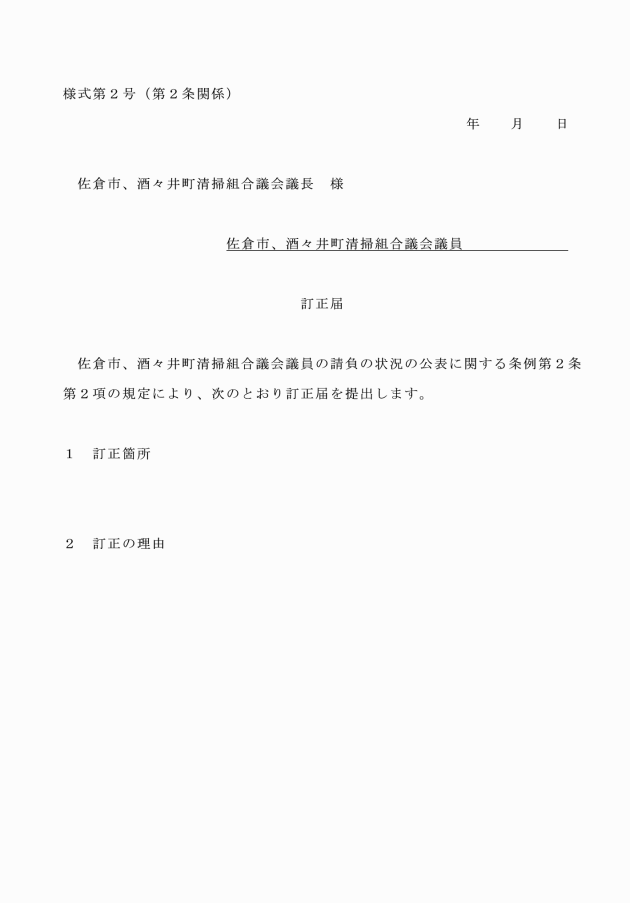 様式第２号（第２条関係）

年　　月　　日

佐倉市、酒々井町清掃組合議会議長　様

佐倉市、酒々井町清掃組合議会議員

訂正届

佐倉市、酒々井町清掃組合議会議員の請負の状況の公表に関する条例第２条第２項の規定により、次のとおり訂正届を提出します。

１　訂正箇所

２　訂正の理由